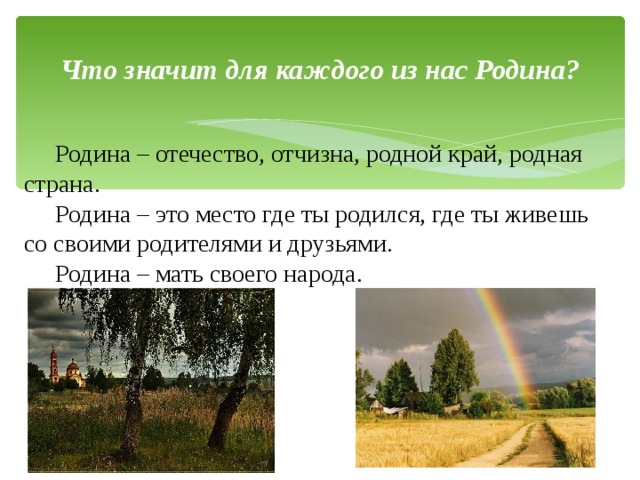 Что значит для каждого из нас Родина?

Родина – отечество, отчизна, родной край, родная страна.

Родина – это место где ты родился, где ты живешь со своими родителями и друзьями.

Родина – мать своего народа.